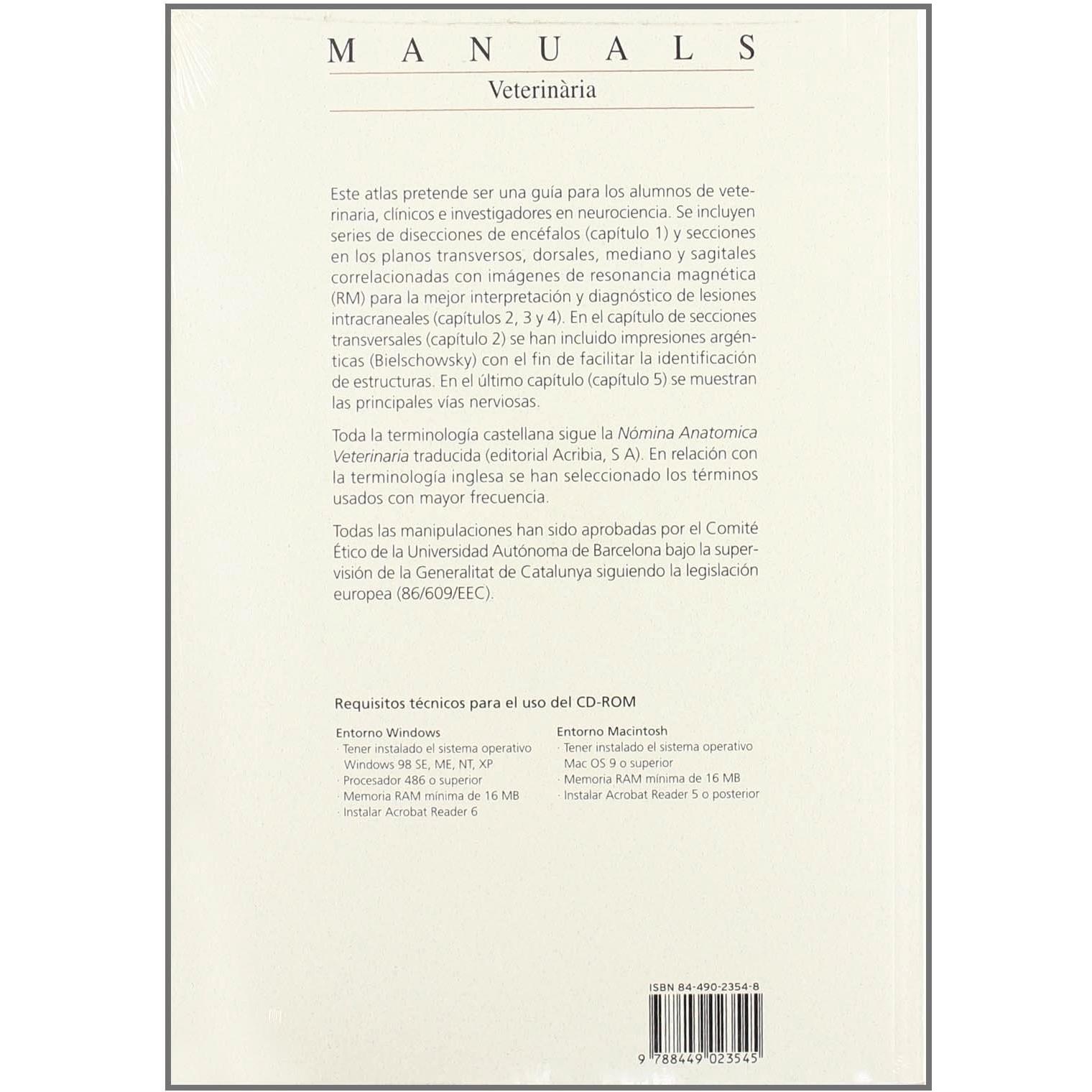 MANUALS

Veterinària

Este atlas pretende ser una guía para los alumnos de veterinaria, clínicos e investigadores en neurociencia. Se incluyen series de disecciones de encéfalos (capítulo 1) y secciones en los planos transversos, dorsales, mediano y sagitales correlacionadas con imágenes de resonancia magnética (RM) para la mejor interpretación y diagnóstico de lesiones intracraneales (capítulos 2, 3 y 4). En el capítulo de secciones transversales (capítulo 2) se han incluido impresiones argénticas (Bielschowsky) con el fin de facilitar la identificación de estructuras. En el último capítulo (capítulo 5) se muestran las principales vías nerviosas.

Toda la terminología castellana sigue la Nómina Anatomica Veterinaria traducida (editorial Acribia, S A). En relación con la terminología inglesa se han seleccionado los términos usados con mayor frecuencia.

Todas las manipulaciones han sido aprobadas por el Comité Ético de la Universidad Autónoma de Barcelona bajo la supervisión de la Generalitat de Catalunya siguiendo la legislación europea (86/609/EEC).

Requisitos técnicos para el uso del CD-ROM

Entorno Windows
· Tener instalado el sistema operativo Windows 98 SE, ME, NT, XP
· Procesador 486 o superior
· Memoria RAM mínima de 16 MB
· Instalar Acrobat Reader 6

Entorno Macintosh
· Tener instalado el sistema operativo Mac OS 9 o superior
· Memoria RAM mínima de 16 MB
· Instalar Acrobat Reader 5 o posterior

ISBN 84-490-2354-8

9 788449 023545